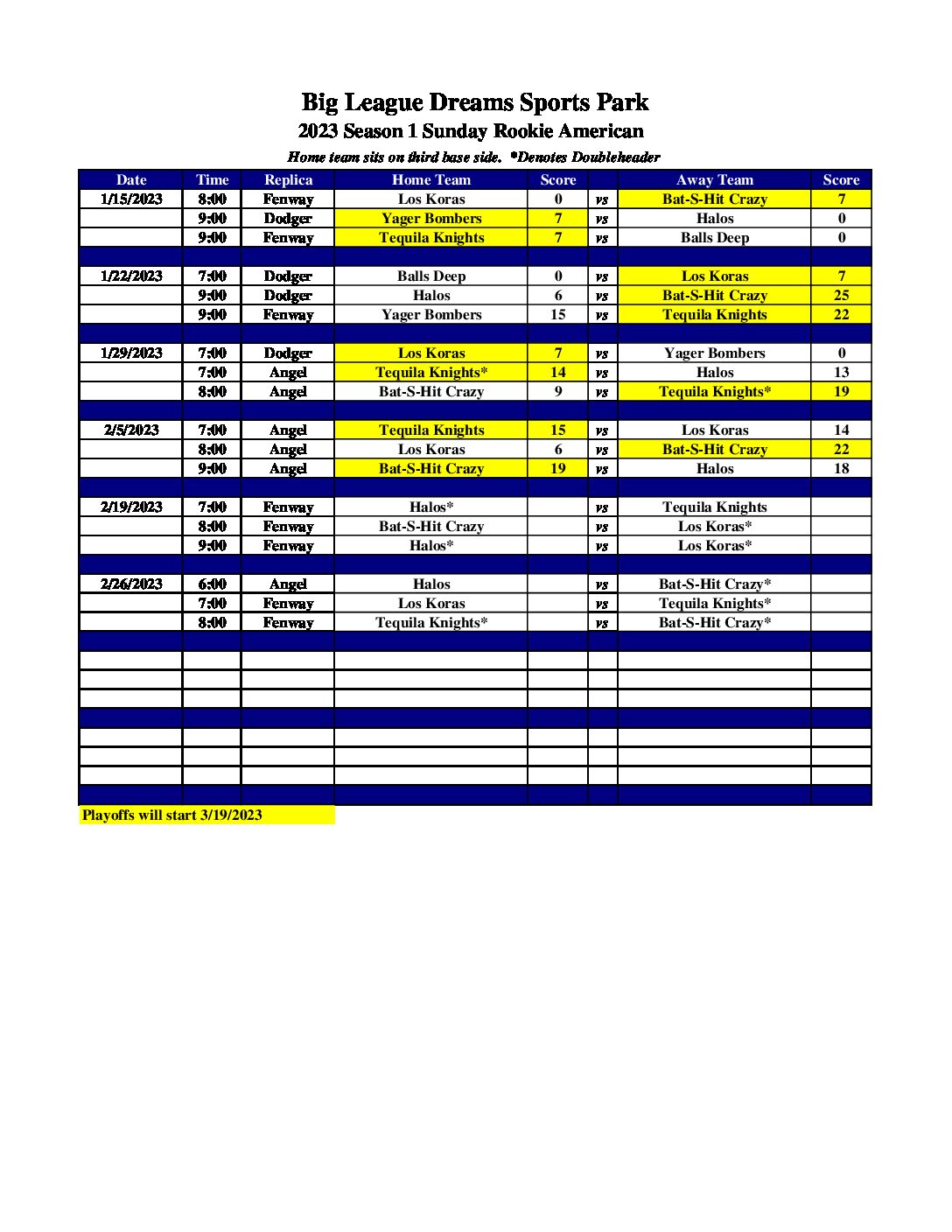 Big League Dreams Sports Park
2023 Season 1 Sunday Rookie American
Home team sits on third base side. *Denotes Doubleheader

| Date | Time | Replica | Home Team | Score | | Away Team | Score |
|---|---|---|---|---|---|---|---|
| 1/15/2023 | 8:00 | Fenway | Los Koras | 0 | vs | Bat-S-Hit Crazy | 7 |
| | 9:00 | Dodger | Yager Bombers | 7 | vs | Halos | 0 |
| | 9:00 | Fenway | Tequila Knights | 7 | vs | Balls Deep | 0 |
| | | | | | | | |
| 1/22/2023 | 7:00 | Dodger | Balls Deep | 0 | vs | Los Koras | 7 |
| | 9:00 | Dodger | Halos | 6 | vs | Bat-S-Hit Crazy | 25 |
| | 9:00 | Fenway | Yager Bombers | 15 | vs | Tequila Knights | 22 |
| | | | | | | | |
| 1/29/2023 | 7:00 | Dodger | Los Koras | 7 | vs | Yager Bombers | 0 |
| | 7:00 | Angel | Tequila Knights* | 14 | vs | Halos | 13 |
| | 8:00 | Angel | Bat-S-Hit Crazy | 9 | vs | Tequila Knights* | 19 |
| | | | | | | | |
| 2/5/2023 | 7:00 | Angel | Tequila Knights | 15 | vs | Los Koras | 14 |
| | 8:00 | Angel | Los Koras | 6 | vs | Bat-S-Hit Crazy | 22 |
| | 9:00 | Angel | Bat-S-Hit Crazy | 19 | vs | Halos | 18 |
| | | | | | | | |
| 2/19/2023 | 7:00 | Fenway | Halos* | | vs | Tequila Knights | |
| | 8:00 | Fenway | Bat-S-Hit Crazy | | vs | Los Koras* | |
| | 9:00 | Fenway | Halos* | | vs | Los Koras* | |
| | | | | | | | |
| 2/26/2023 | 6:00 | Angel | Halos | | vs | Bat-S-Hit Crazy* | |
| | 7:00 | Fenway | Los Koras | | vs | Tequila Knights* | |
| | 8:00 | Fenway | Tequila Knights* | | vs | Bat-S-Hit Crazy* | |

Playoffs will start 3/19/2023